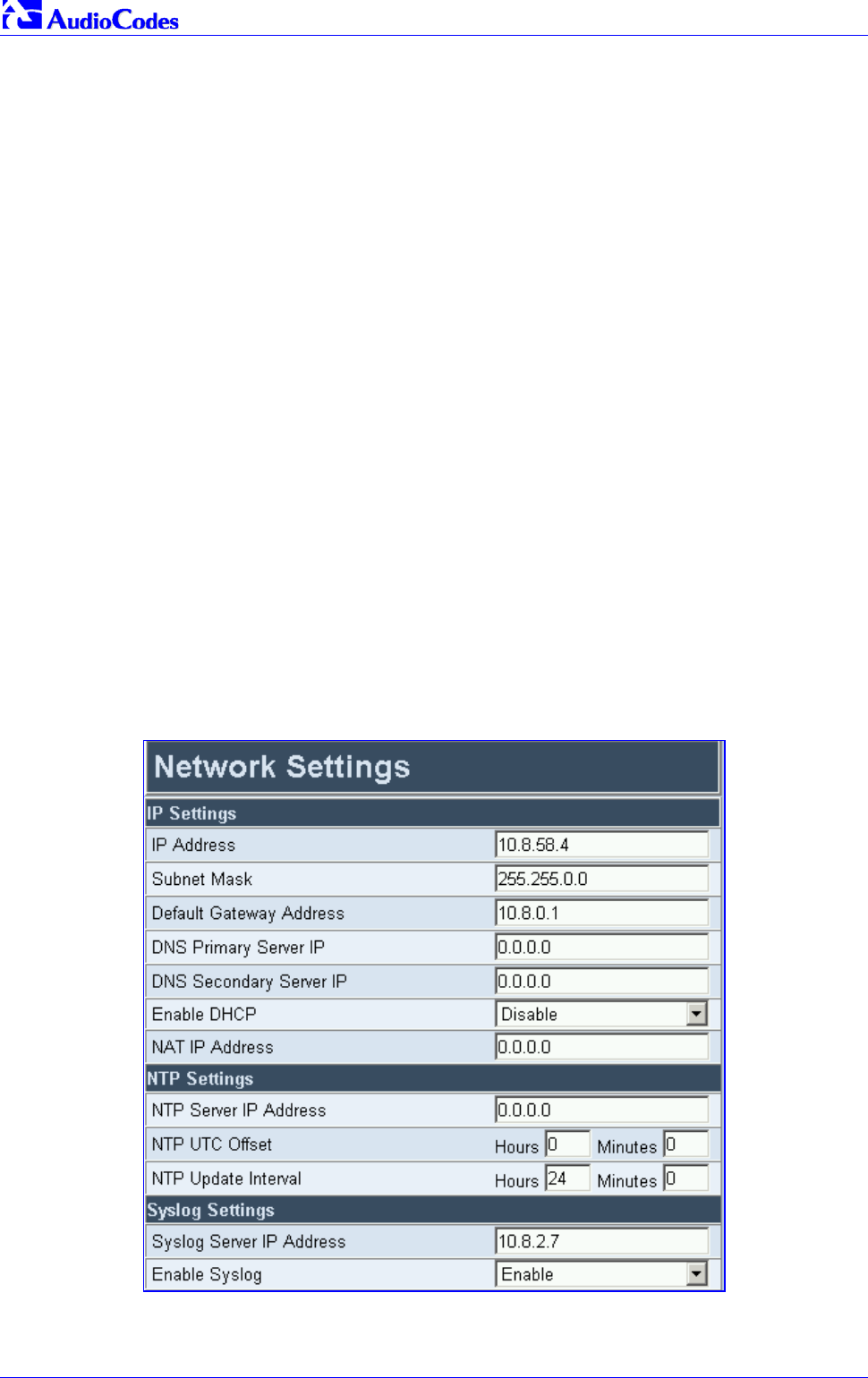 AudioCodes

Network Settings

IP Settings

IP Address
10.8.58.4

Subnet Mask
255.255.0.0

Default Gateway Address
10.8.0.1

DNS Primary Server IP
0.0.0.0

DNS Secondary Server IP
0.0.0.0

Enable DHCP
Disable

NAT IP Address
0.0.0.0

NTP Settings

NTP Server IP Address
0.0.0.0

NTP UTC Offset
Hours 0 Minutes 0

NTP Update Interval
Hours 24 Minutes 0

Syslog Settings

Syslog Server IP Address
10.8.2.7

Enable Syslog
Enable